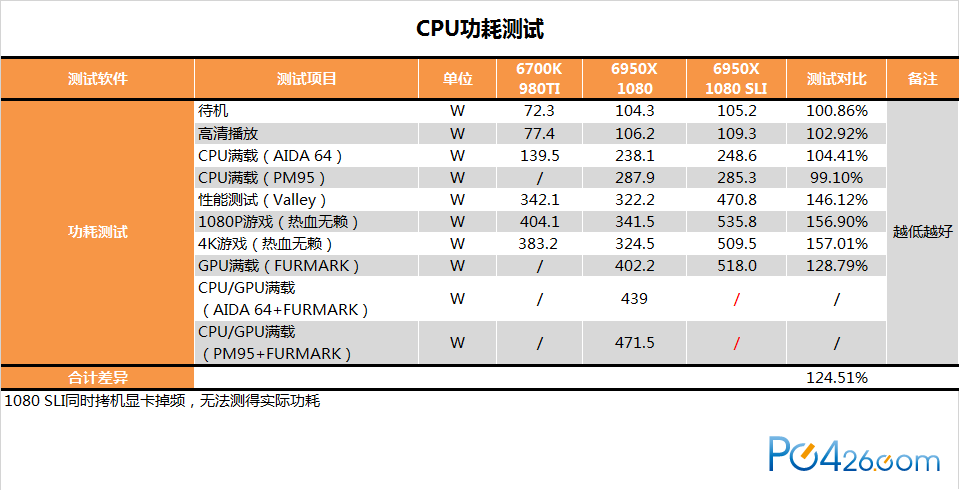 CPU功耗测试

| 测试软件 | 测试项目 | 单位 | 6700K 980TI | 6950X 1080 | 6950X 1080 SLI | 测试对比 | 备注 |
|---|---|---|---|---|---|---|---|
| 功耗测试 | 待机 | W | 72.3 | 104.3 | 105.2 | 100.86% | 越低越好 |
| | 高清播放 | W | 77.4 | 106.2 | 109.3 | 102.92% | |
| | CPU满载（AIDA 64） | W | 139.5 | 238.1 | 248.6 | 104.41% | |
| | CPU满载（PM95） | W | / | 287.9 | 285.3 | 99.10% | |
| | 性能测试（Valley） | W | 342.1 | 322.2 | 470.8 | 146.12% | |
| | 1080P游戏（热血无赖） | W | 404.1 | 341.5 | 535.8 | 156.90% | |
| | 4K游戏（热血无赖） | W | 383.2 | 324.5 | 509.5 | 157.01% | |
| | GPU满载（FURMARK） | W | / | 402.2 | 518.0 | 128.79% | |
| | CPU/GPU满载（AIDA 64+FURMARK） | W | / | 439 | / | / | |
| | CPU/GPU满载（PM95+FURMARK） | W | / | 471.5 | / | / | |
| 合计差异 | | | | | | 124.51% | |

1080 SLI同时拷机显卡掉频，无法测得实际功耗

PC426.com